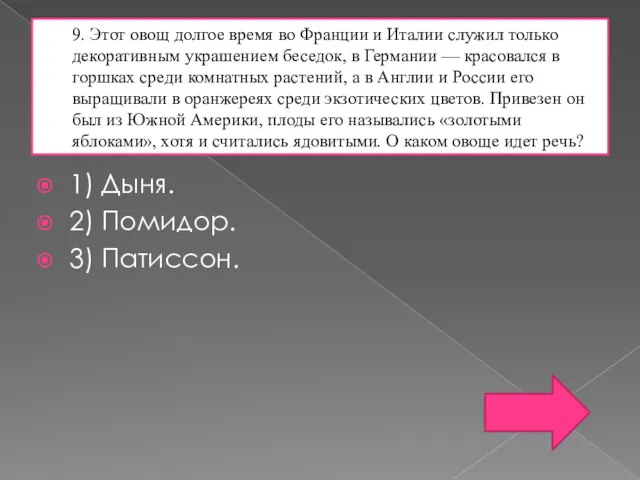 9. Этот овощ долгое время во Франции и Италии служил только декоративным украшением беседок, в Германии — красовался в горшках среди комнатных растений, а в Англии и России его выращивали в оранжереях среди экзотических цветов. Привезен он был из Южной Америки, плоды его назывались «золотыми яблоками», хотя и считались ядовитыми. О каком овоще идет речь?

1) Дыня.
2) Помидор.
3) Патиссон.